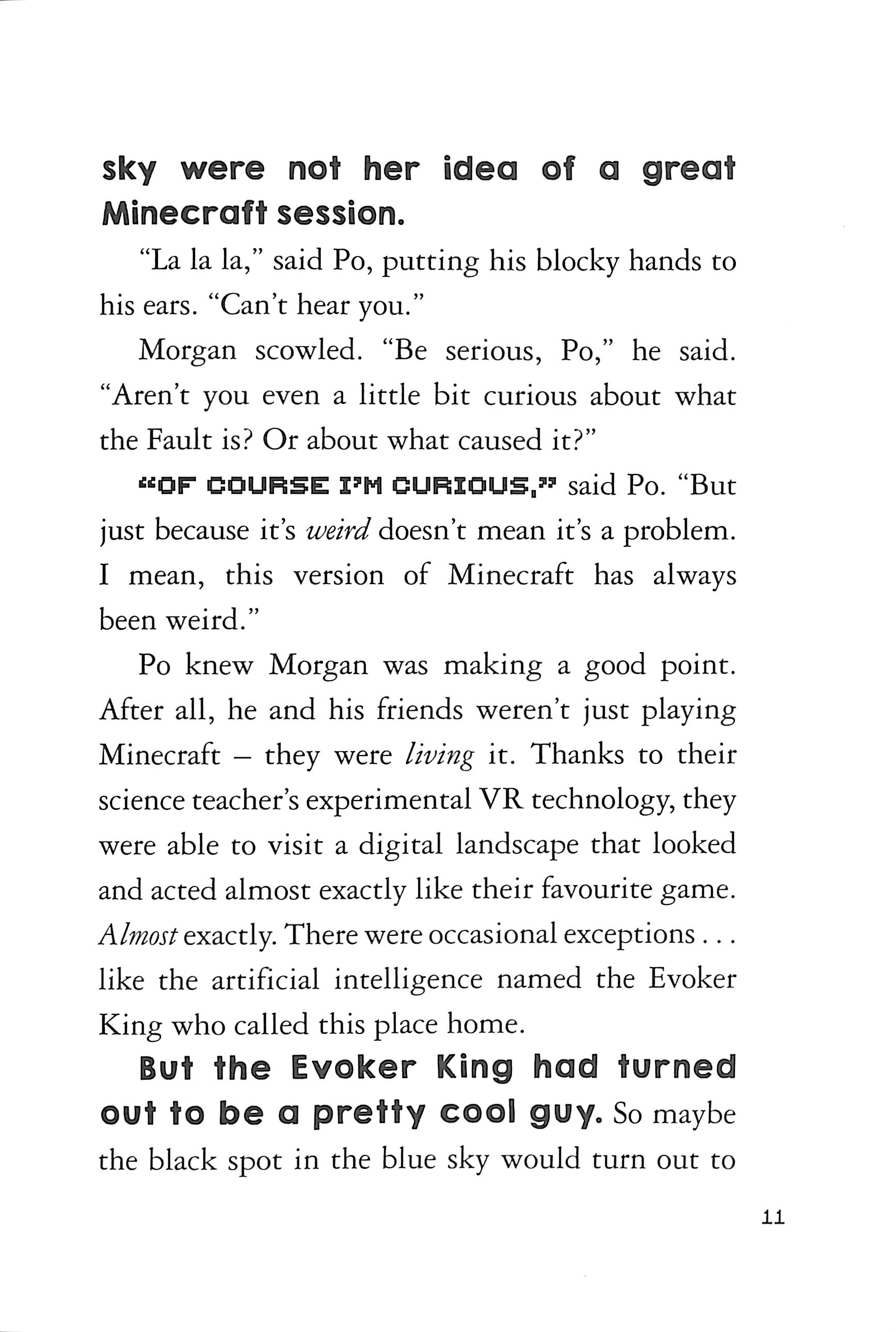 sky were not her idea of a great Minecraft session.

"La la la," said Po, putting his blocky hands to his ears. "Can't hear you."

Morgan scowled. "Be serious, Po," he said. "Aren't you even a little bit curious about what the Fault is? Or about what caused it?"

"OF COURSE I'M CURIOUS," said Po. "But just because it's weird doesn't mean it's a problem. I mean, this version of Minecraft has always been weird."

Po knew Morgan was making a good point. After all, he and his friends weren't just playing Minecraft – they were living it. Thanks to their science teacher's experimental VR technology, they were able to visit a digital landscape that looked and acted almost exactly like their favourite game. Almost exactly. There were occasional exceptions . . . like the artificial intelligence named the Evoker King who called this place home.

But the Evoker King had turned out to be a pretty cool guy. So maybe the black spot in the blue sky would turn out to

11